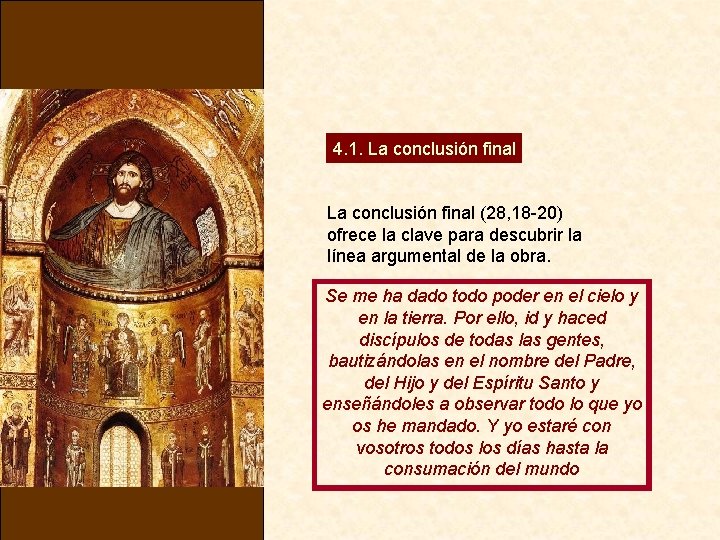 4.1. La conclusión final

La conclusión final (28,18-20) ofrece la clave para descubrir la línea argumental de la obra.

Se me ha dado todo poder en el cielo y en la tierra. Por ello, id y haced discípulos de todas las gentes, bautizándolas en el nombre del Padre, del Hijo y del Espíritu Santo y enseñándoles a observar todo lo que yo os he mandado. Y yo estaré con vosotros todos los días hasta la consumación del mundo